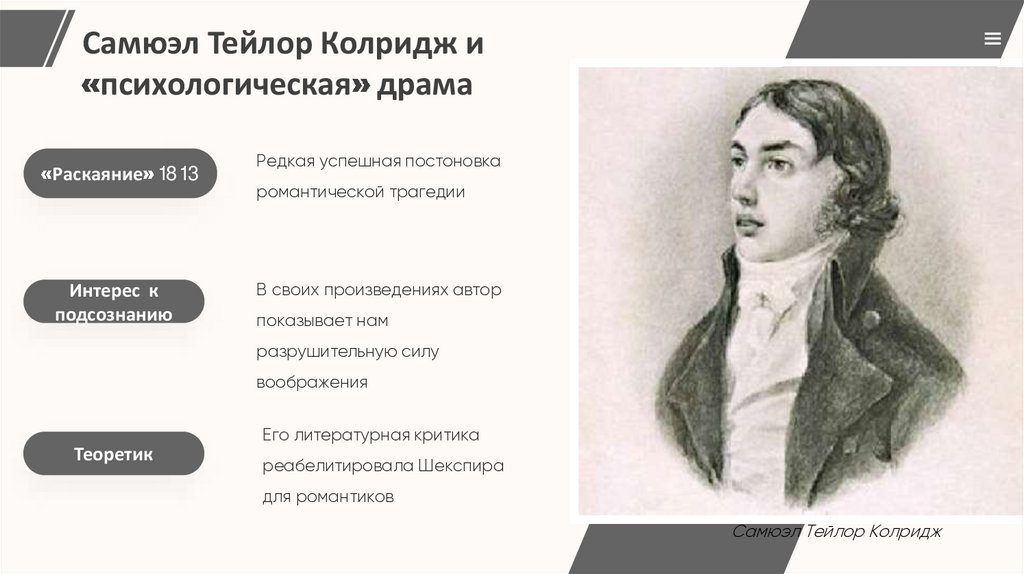 Самюэл Тейлор Колридж и «психологическая» драма

«Раскаяние» 18 13

Редкая успешная постоновка романтической трагедии

Интерес к подсознанию

В своих произведениях автор показывает нам разрушительную силу воображения

Теоретик

Его литературная критика реабелитировала Шекспира для романтиков

Самюэл Тейлор Колридж